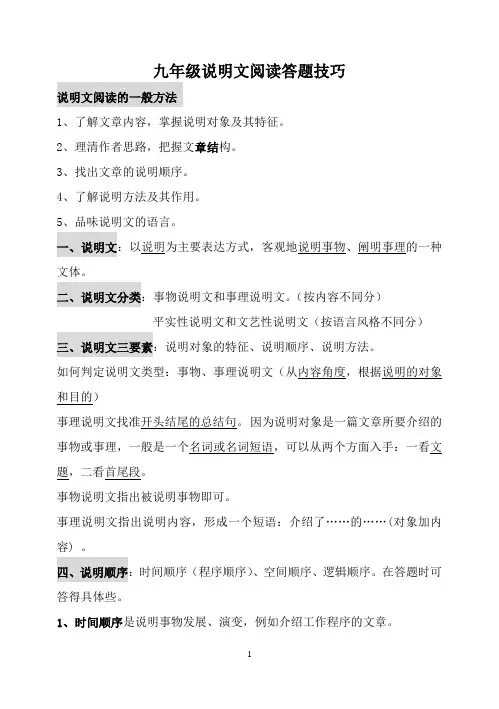 九年级说明文阅读答题技巧

说明文阅读的一般方法

1、了解文章内容，掌握说明对象及其特征。

2、理清作者思路，把握文章结构。

3、找出文章的说明顺序。

4、了解说明方法及其作用。

5、品味说明文的语言。

一、说明文：以说明为主要表达方式，客观地说明事物、阐明事理的一种文体。

二、说明文分类：事物说明文和事理说明文。（按内容不同分）

平实性说明文和文艺性说明文（按语言风格不同分）

三、说明文三要素：说明对象的特征、说明顺序、说明方法。

如何判定说明文类型：事物、事理说明文（从内容角度，根据说明的对象和目的）

事理说明文找准开头结尾的总结句。因为说明对象是一篇文章所要介绍的事物或事理，一般是一个名词或名词短语，可以从两个方面入手：一看文题，二看首尾段。

事物说明文指出被说明事物即可。

事理说明文指出说明内容，形成一个短语：介绍了……的……（对象加内容）。

四、说明顺序：时间顺序（程序顺序）、空间顺序、逻辑顺序。在答题时可答得具体些。

1、时间顺序是说明事物发展、演变，例如介绍工作程序的文章。

1